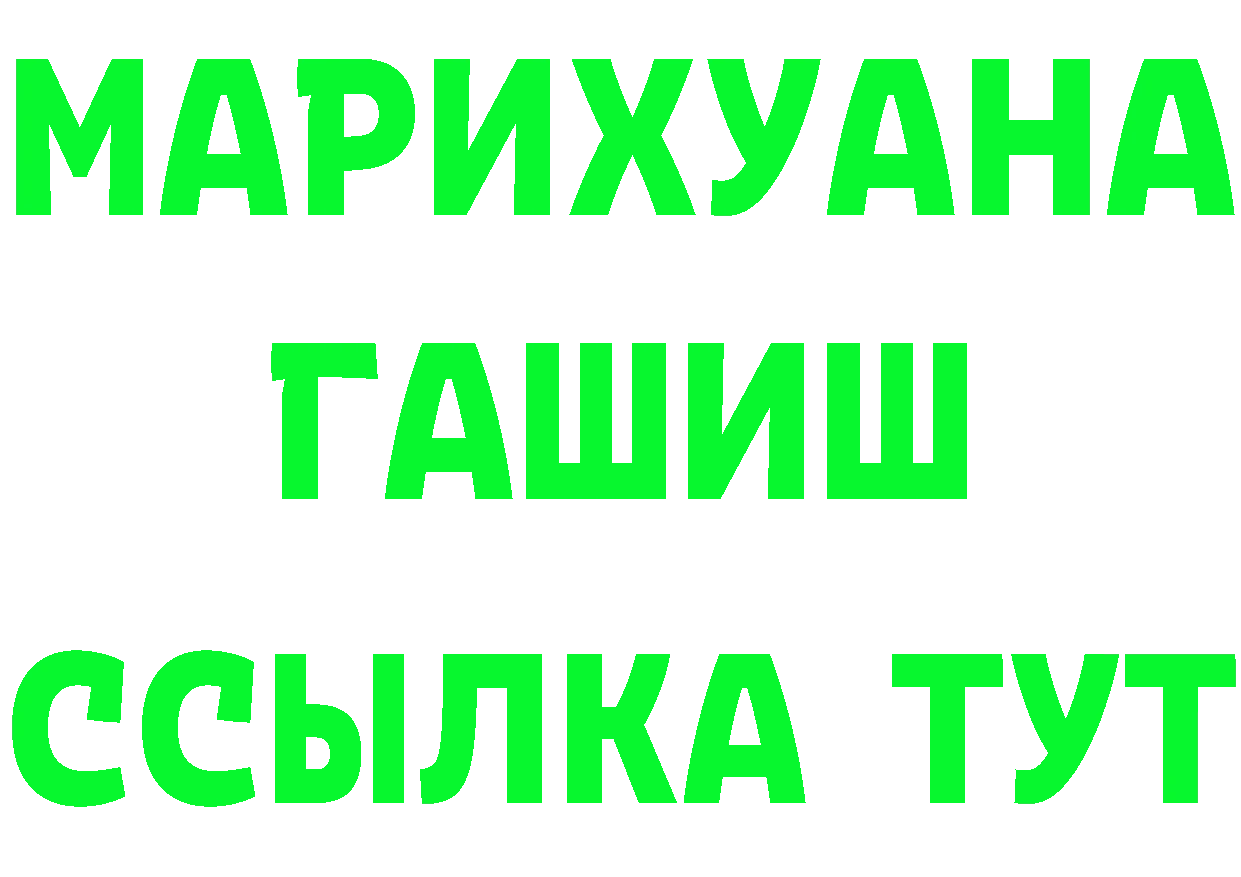 МАРИХУАНА
ГАШИШ
ССЫЛКА ТУТ